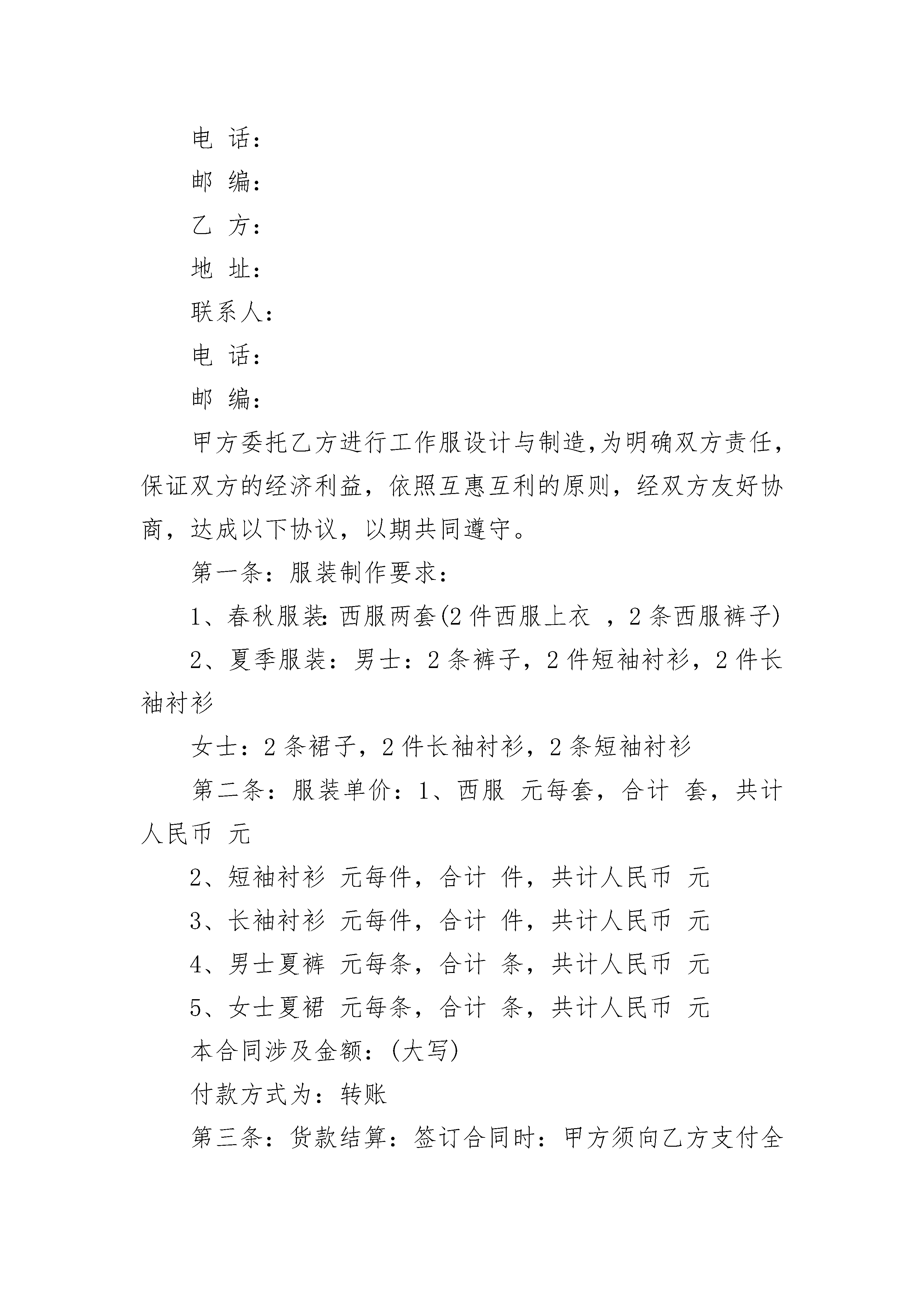 电 话：

邮 编：

乙 方：

地 址：

联系人：

电 话：

邮 编：

甲方委托乙方进行工作服设计与制造,为明确双方责任，保证双方的经济利益，依照互惠互利的原则，经双方友好协商，达成以下协议，以期共同遵守。

第一条：服装制作要求：

1、春秋服装:西服两套(2件西服上衣 ，2条西服裤子)

2、夏季服装：男士：2条裤子，2件短袖衬衫，2件长袖衬衫

女士：2条裙子，2件长袖衬衫，2条短袖衬衫

第二条：服装单价：1、西服 元每套，合计 套，共计人民币 元

2、短袖衬衫 元每件，合计 件，共计人民币 元

3、长袖衬衫 元每件，合计 件，共计人民币 元

4、男士夏裤 元每条，合计 条，共计人民币 元

5、女士夏裙 元每条，合计 条，共计人民币 元

本合同涉及金额：(大写)

付款方式为：转账

第三条：货款结算：签订合同时：甲方须向乙方支付全